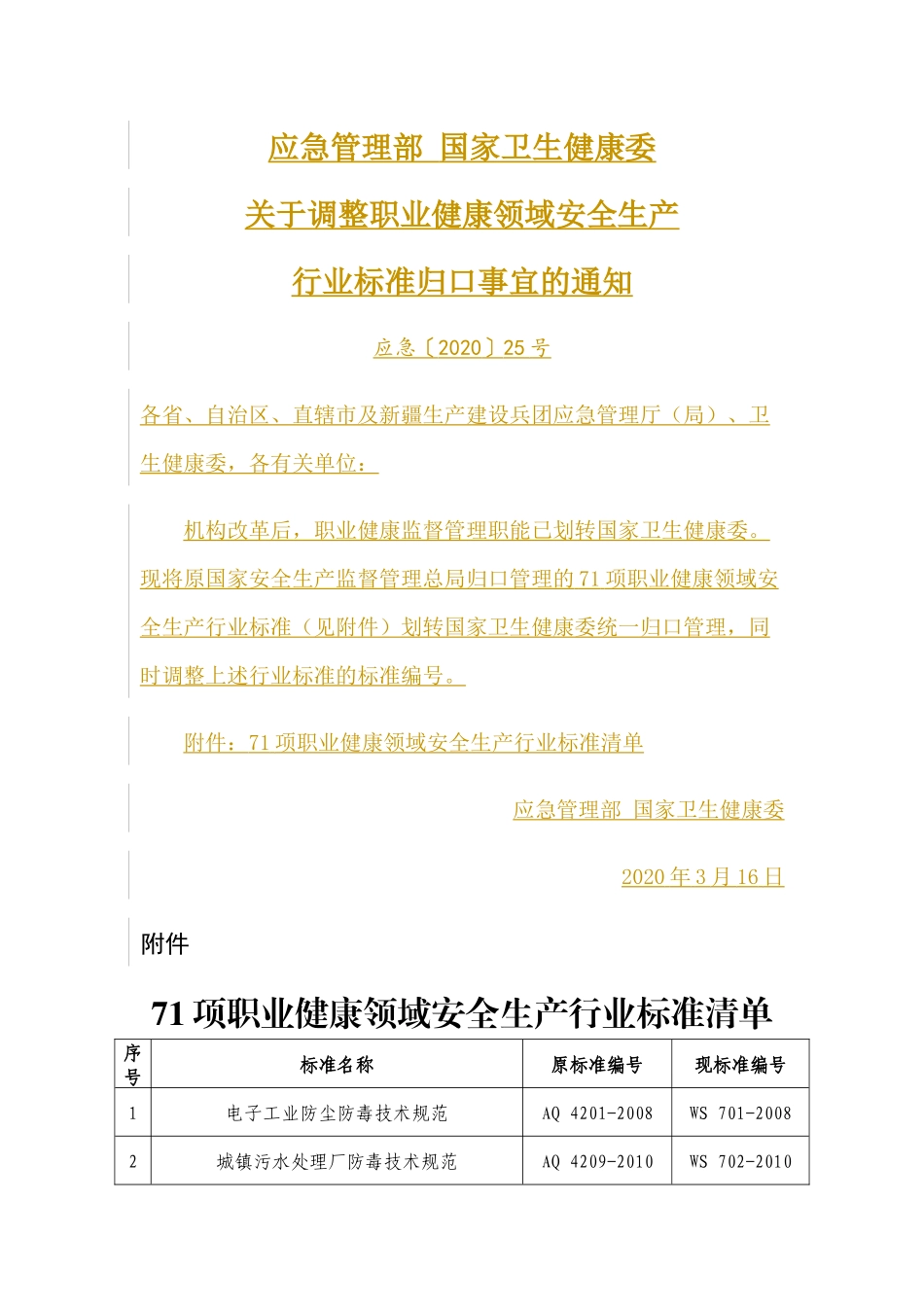 应急管理部 国家卫生健康委

关于调整职业健康领域安全生产

行业标准归口事宜的通知

应急〔2020〕25 号

各省、自治区、直辖市及新疆生产建设兵团应急管理厅（局）、卫生健康委，各有关单位：

机构改革后，职业健康监督管理职能已划转国家卫生健康委。现将原国家安全生产监督管理总局归口管理的 71 项职业健康领域安全生产行业标准（见附件）划转国家卫生健康委统一归口管理，同时调整上述行业标准的标准编号。

附件：71 项职业健康领域安全生产行业标准清单

应急管理部 国家卫生健康委

2020 年 3 月 16 日

附件

71 项职业健康领域安全生产行业标准清单

| 序号 | 标准名称 | 原标准编号 | 现标准编号 |
|---|---|---|---|
| 1 | 电子工业防尘防毒技术规范 | AQ 4201-2008 | WS 701-2008 |
| 2 | 城镇污水处理厂防毒技术规范 | AQ 4209-2010 | WS 702-2010 |